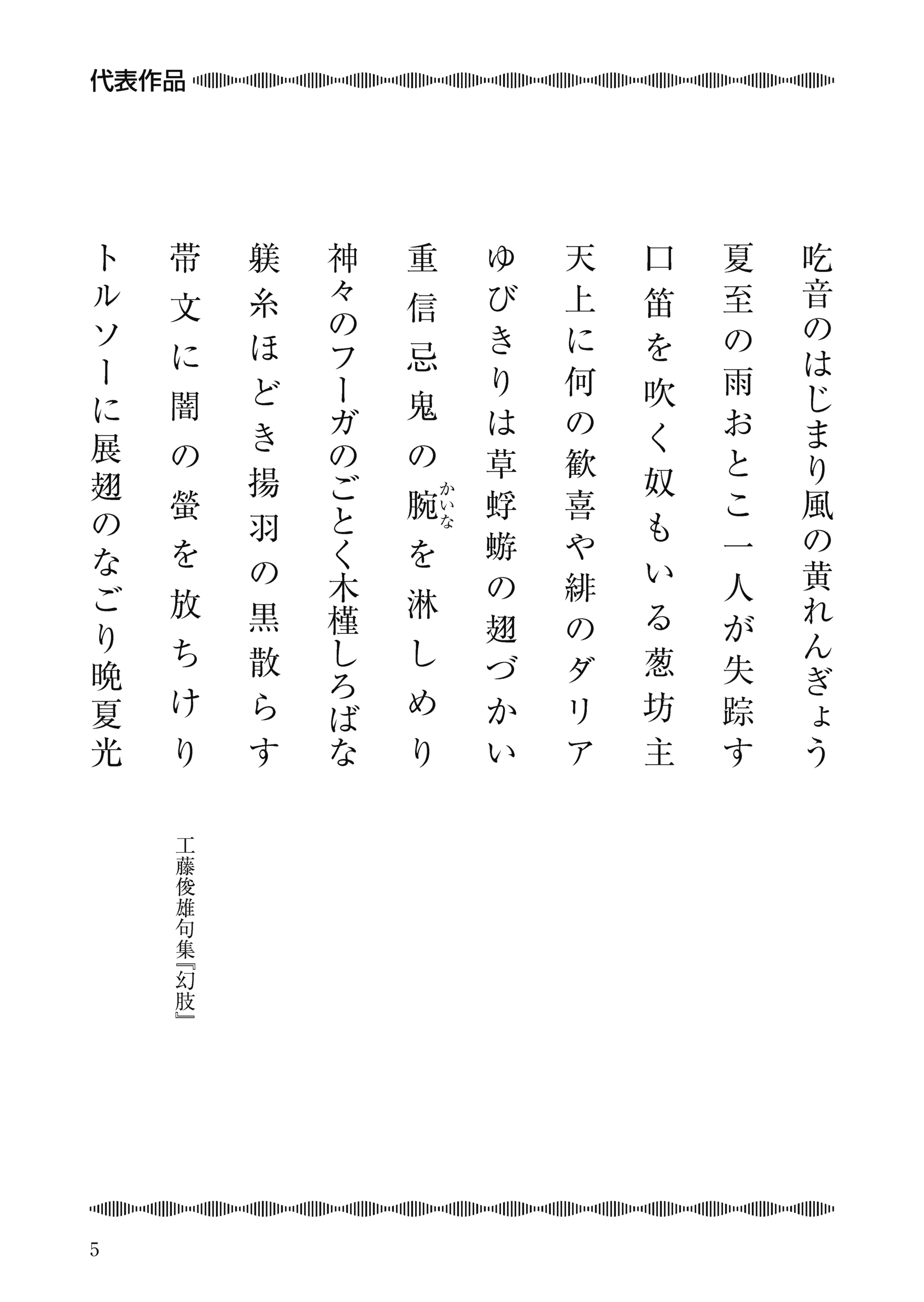 代表作品

吃音のはじまり風の黄れんぎょう

夏至の雨おとこ一人が失踪す

口笛を吹く奴もいる葱坊主

天上に何の歓喜や緋のダリア

ゆびきりは草蜉蝣の翅づかい

重信忌鬼の腕（かいな）を淋しめり

神々のフーガのごとく木槿しろばな

躾糸ほどき揚羽の黒散らす

帯文に闇の螢を放ちけり

トルソーに展翅のなごり晩夏光

工藤俊雄句集『幻肢』

5